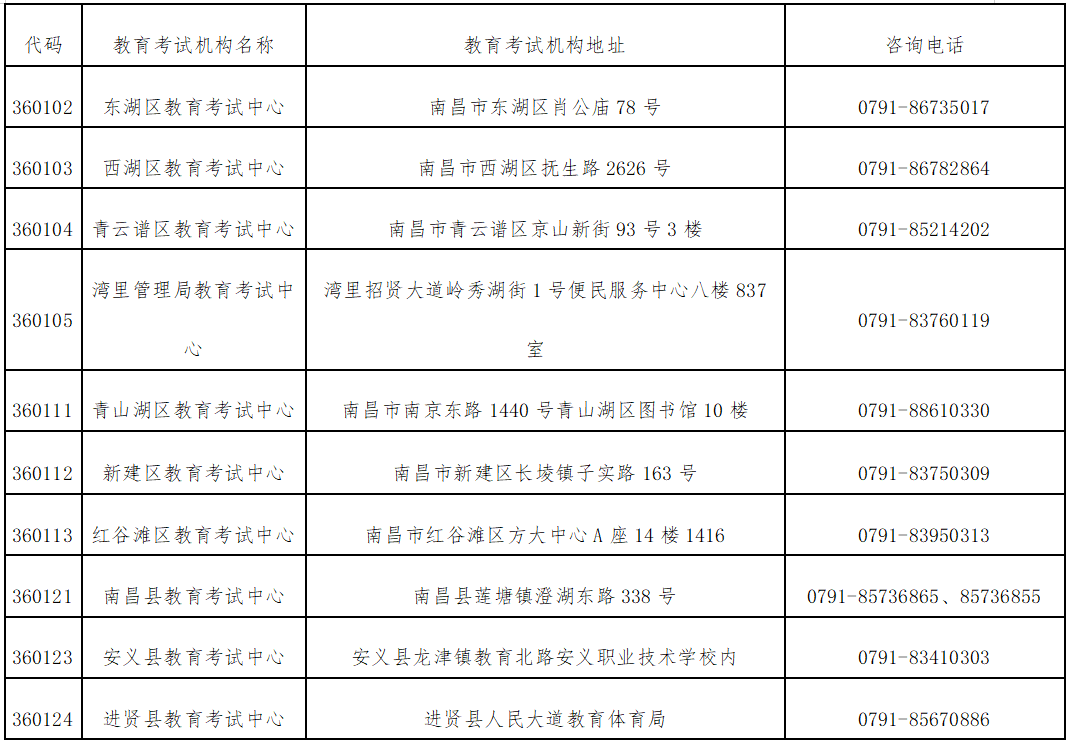 | 代码 | 教育考试机构名称 | 教育考试机构地址 | 咨询电话 |
|---|---|---|---|
| 360102 | 东湖区教育考试中心 | 南昌市东湖区肖公庙78号 | 0791-86735017 |
| 360103 | 西湖区教育考试中心 | 南昌市西湖区抚生路2626号 | 0791-86782864 |
| 360104 | 青云谱区教育考试中心 | 南昌市青云谱区京山新街93号3楼 | 0791-85214202 |
| 360105 | 湾里管理局教育考试中心 | 湾里招贤大道岭秀湖街1号便民服务中心八楼837室 | 0791-83760119 |
| 360111 | 青山湖区教育考试中心 | 南昌市南京东路1440号青山湖区图书馆10楼 | 0791-88610330 |
| 360112 | 新建区教育考试中心 | 南昌市新建区长堎镇子实路163号 | 0791-83750309 |
| 360113 | 红谷滩区教育考试中心 | 南昌市红谷滩区方大中心A座14楼1416 | 0791-83950313 |
| 360121 | 南昌县教育考试中心 | 南昌县莲塘镇澄湖东路338号 | 0791-85736865、85736855 |
| 360123 | 安义县教育考试中心 | 安义县龙津镇教育北路安义职业技术学校内 | 0791-83410303 |
| 360124 | 进贤县教育考试中心 | 进贤县人民大道教育体育局 | 0791-85670886 |